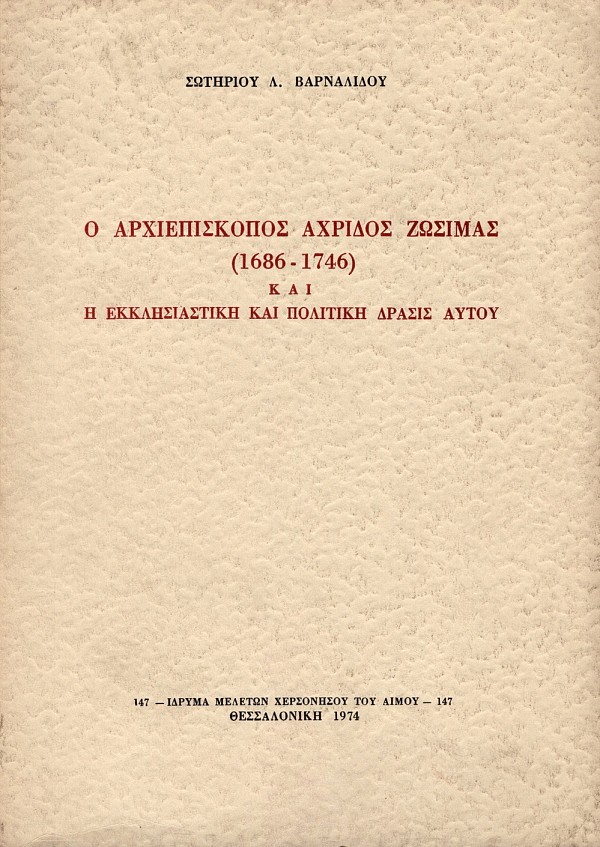 ΣΩΤΗΡΙΟΥ Λ. ΒΑΡΝΑΛΙΔΟΥ

Ο ΑΡΧΙΕΠΙΣΚΟΠΟΣ ΑΧΡΙΔΟΣ ΖΩΣΙΜΑΣ
(1686 - 1746)
ΚΑΙ
Η ΕΚΚΛΗΣΙΑΣΤΙΚΗ ΚΑΙ ΠΟΛΙΤΙΚΗ ΔΡΑΣΙΣ ΑΥΤΟΥ

147 — ΙΔΡΥΜΑ ΜΕΛΕΤΩΝ ΧΕΡΣΟΝΗΣΟΥ ΤΟΥ ΑΙΜΟΥ — 147
ΘΕΣΣΑΛΟΝΙΚΗ 1974